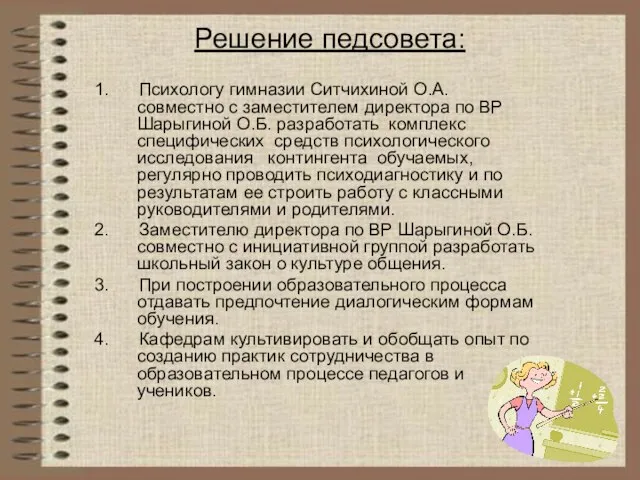 Решение педсовета:

1. Психологу гимназии Ситчихиной О.А. совместно с заместителем директора по ВР Шарыгиной О.Б. разработать комплекс специфических средств психологического исследования контингента обучаемых, регулярно проводить психодиагностику и по результатам ее строить работу с классными руководителями и родителями.

2. Заместителю директора по ВР Шарыгиной О.Б. совместно с инициативной группой разработать школьный закон о культуре общения.

3. При построении образовательного процесса отдавать предпочтение диалогическим формам обучения.

4. Кафедрам культивировать и обобщать опыт по созданию практик сотрудничества в образовательном процессе педагогов и учеников.